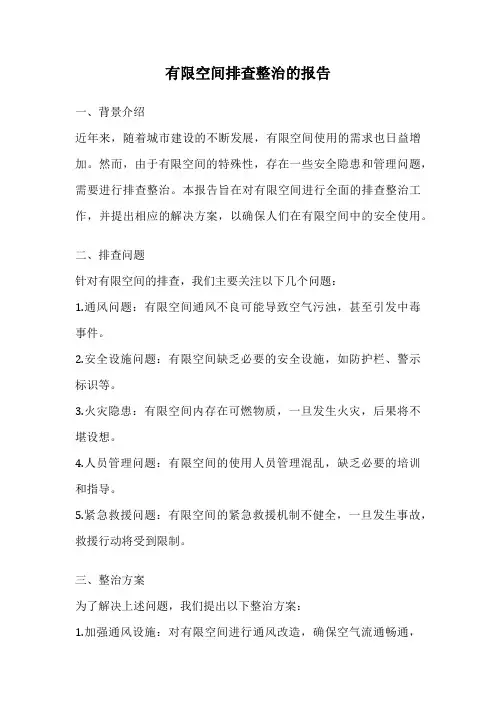 有限空间排查整治的报告

一、背景介绍

近年来，随着城市建设的不断发展，有限空间使用的需求也日益增加。然而，由于有限空间的特殊性，存在一些安全隐患和管理问题，需要进行排查整治。本报告旨在对有限空间进行全面的排查整治工作，并提出相应的解决方案，以确保人们在有限空间中的安全使用。

二、排查问题

针对有限空间的排查，我们主要关注以下几个问题：

1.通风问题：有限空间通风不良可能导致空气污浊，甚至引发中毒事件。

2.安全设施问题：有限空间缺乏必要的安全设施，如防护栏、警示标识等。

3.火灾隐患：有限空间内存在可燃物质，一旦发生火灾，后果将不堪设想。

4.人员管理问题：有限空间的使用人员管理混乱，缺乏必要的培训和指导。

5.紧急救援问题：有限空间的紧急救援机制不健全，一旦发生事故，救援行动将受到限制。

三、整治方案

为了解决上述问题，我们提出以下整治方案：

1.加强通风设施：对有限空间进行通风改造，确保空气流通畅通，